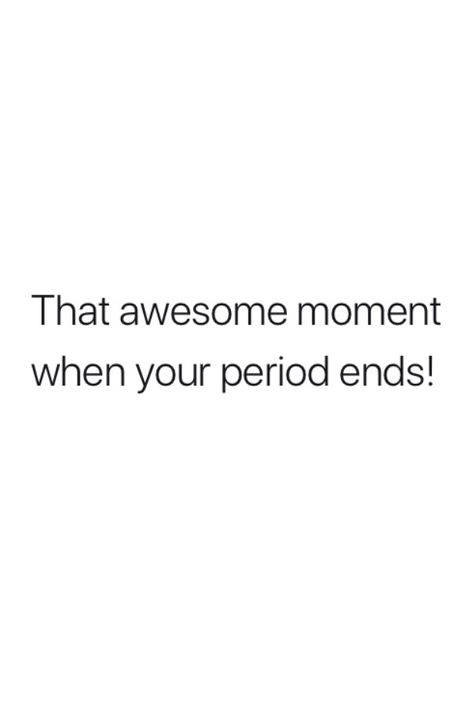 That awesome moment when your period ends!